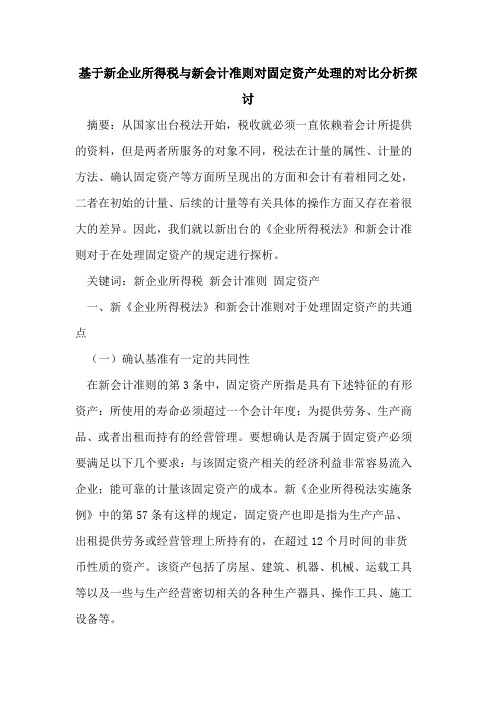 基于新企业所得税与新会计准则对固定资产处理的对比分析探讨

摘要：从国家出台税法开始，税收就必须一直依赖着会计所提供的资料，但是两者所服务的对象不同，税法在计量的属性、计量的方法、确认固定资产等方面所呈现出的方面和会计有着相同之处，二者在初始的计量、后续的计量等有关具体的操作方面又存在着很大的差异。因此，我们就以新出台的《企业所得税法》和新会计准则对于在处理固定资产的规定进行探析。

关键词：新企业所得税 新会计准则 固定资产

一、新《企业所得税法》和新会计准则对于处理固定资产的共通点

（一）确认基准有一定的共同性

在新会计准则的第3条中，固定资产所指是具有下述特征的有形资产：所使用的寿命必须超过一个会计年度；为提供劳务、生产商品、或者出租而持有的经营管理。要想确认是否属于固定资产必须要满足以下几个要求：与该固定资产相关的经济利益非常容易流入企业；能可靠的计量该固定资产的成本。新《企业所得税法实施条例》中的第57条有这样的规定，固定资产也即是指为生产产品、出租提供劳务或经营管理上所持有的，在超过12个月时间的非货币性质的资产。该资产包括了房屋、建筑、机器、机械、运载工具等以及一些与生产经营密切相关的各种生产器具、操作工具、施工设备等。